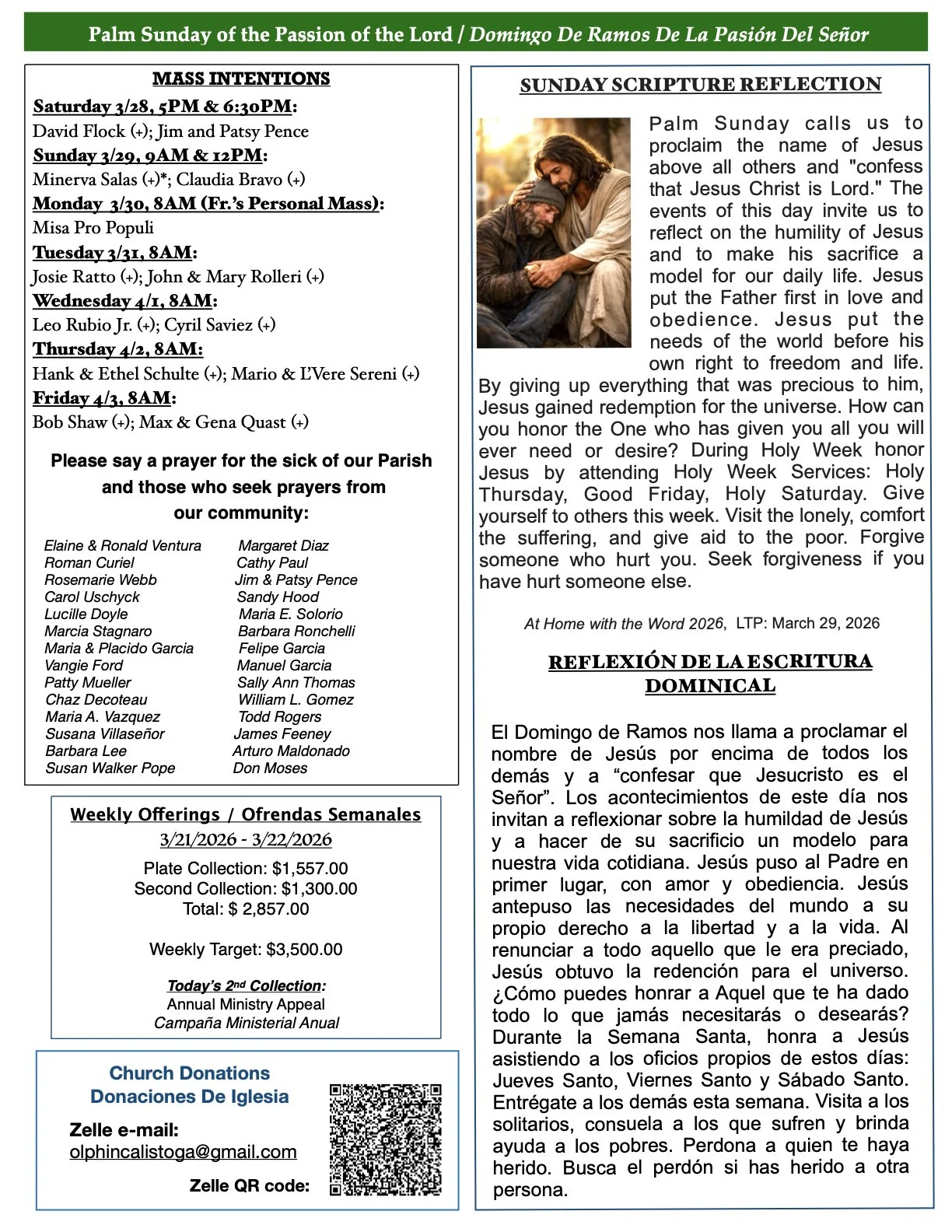 Palm Sunday of the Passion of the Lord / Domingo De Ramos De La Pasión Del Señor

MASS INTENTIONS

Saturday 3/28, 5PM & 6:30PM:
David Flock (+); Jim and Patsy Pence

Sunday 3/29, 9AM & 12PM:
Minerva Salas (+)*; Claudia Bravo (+)

Monday 3/30, 8AM (Fr.'s Personal Mass):
Misa Pro Populi

Tuesday 3/31, 8AM:
Josie Ratto (+); John & Mary Rolleri (+)

Wednesday 4/1, 8AM:
Leo Rubio Jr. (+); Cyril Saviez (+)

Thursday 4/2, 8AM:
Hank & Ethel Schulte (+); Mario & L'Vere Sereni (+)

Friday 4/3, 8AM:
Bob Shaw (+); Max & Gena Quast (+)

Please say a prayer for the sick of our Parish and those who seek prayers from our community:

Elaine & Ronald Ventura
Roman Curiel
Rosemarie Webb
Carol Uschyck
Lucille Doyle
Marcia Stagnaro
Maria & Placido Garcia
Vangie Ford
Patty Mueller
Chaz Decoteau
Maria A. Vazquez
Susana Villaseñor
Barbara Lee
Susan Walker Pope

Margaret Diaz
Cathy Paul
Jim & Patsy Pence
Sandy Hood
Maria E. Solorio
Barbara Ronchelli
Felipe Garcia
Manuel Garcia
Sally Ann Thomas
William L. Gomez
Todd Rogers
James Feeney
Arturo Maldonado
Don Moses

Weekly Offerings / Ofrendas Semanales
3/21/2026 - 3/22/2026
Plate Collection: $1,557.00
Second Collection: $1,300.00
Total: $ 2,857.00

Weekly Target: $3,500.00

Today's 2nd Collection:
Annual Ministry Appeal
Campaña Ministerial Anual

Church Donations
Donaciones De Iglesia
Zelle e-mail:
olphincalistoga@gmail.com
Zelle QR code:

SUNDAY SCRIPTURE REFLECTION

Palm Sunday calls us to proclaim the name of Jesus above all others and "confess that Jesus Christ is Lord." The events of this day invite us to reflect on the humility of Jesus and to make his sacrifice a model for our daily life. Jesus put the Father first in love and obedience. Jesus put the needs of the world before his own right to freedom and life. By giving up everything that was precious to him, Jesus gained redemption for the universe. How can you honor the One who has given you all you will ever need or desire? During Holy Week honor Jesus by attending Holy Week Services: Holy Thursday, Good Friday, Holy Saturday. Give yourself to others this week. Visit the lonely, comfort the suffering, and give aid to the poor. Forgive someone who hurt you. Seek forgiveness if you have hurt someone else.

At Home with the Word 2026, LTP: March 29, 2026

REFLEXIÓN DE LA ESCRITURA DOMINICAL

El Domingo de Ramos nos llama a proclamar el nombre de Jesús por encima de todos los demás y a "confesar que Jesucristo es el Señor". Los acontecimientos de este día nos invitan a reflexionar sobre la humildad de Jesús y a hacer de su sacrificio un modelo para nuestra vida cotidiana. Jesús puso al Padre en primer lugar, con amor y obediencia. Jesús antepuso las necesidades del mundo a su propio derecho a la libertad y a la vida. Al renunciar a todo aquello que le era preciado, Jesús obtuvo la redención para el universo. ¿Cómo puedes honrar a Aquel que te ha dado todo lo que jamás necesitarás o desearás? Durante la Semana Santa, honra a Jesús asistiendo a los oficios propios de estos días: Jueves Santo, Viernes Santo y Sábado Santo. Entrégate a los demás esta semana. Visita a los solitarios, consuela a los que sufren y brinda ayuda a los pobres. Perdona a quien te haya herido. Busca el perdón si has herido a otra persona.